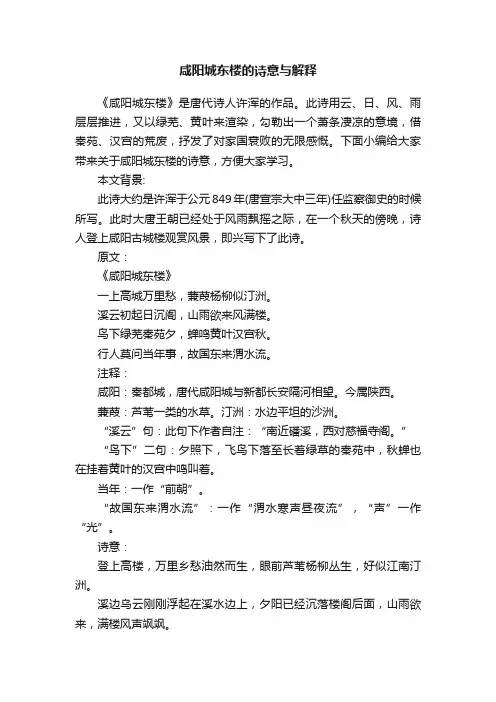 咸阳城东楼的诗意与解释

《咸阳城东楼》是唐代诗人许浑的作品。此诗用云、日、风、雨层层推进，又以绿芜、黄叶来渲染，勾勒出一个萧条凄凉的意境，借秦苑、汉宫的荒废，抒发了对家国衰败的无限感慨。下面小编给大家带来关于咸阳城东楼的诗意，方便大家学习。

本文背景：

此诗大约是许浑于公元849年(唐宣宗大中三年)任监察御史的时候所写。此时大唐王朝已经处于风雨飘摇之际，在一个秋天的傍晚，诗人登上咸阳古城楼观赏风景，即兴写下了此诗。

原文：

《咸阳城东楼》

一上高城万里愁，蒹葭杨柳似汀洲。

溪云初起日沉阁，山雨欲来风满楼。

鸟下绿芜秦苑夕，蝉鸣黄叶汉宫秋。

行人莫问当年事，故国东来渭水流。

注释：

咸阳：秦都城，唐代咸阳城与新都长安隔河相望。今属陕西。

蒹葭：芦苇一类的水草。汀洲：水边平坦的沙洲。

“溪云”句：此句下作者自注：“南近磻溪，西对慈福寺阁。”

“鸟下”二句：夕照下，飞鸟下落至长着绿草的秦苑中，秋蝉也在挂着黄叶的汉宫中鸣叫着。

当年：一作“前朝”。

“故国东来渭水流”：一作“渭水寒声昼夜流”，“声”一作“光”。

诗意：

登上高楼，万里乡愁油然而生，眼前芦苇杨柳丛生，好似江南汀洲。

溪边乌云刚刚浮起在溪水边上，夕阳已经沉落楼阁后面，山雨欲来，满楼风声飒飒。